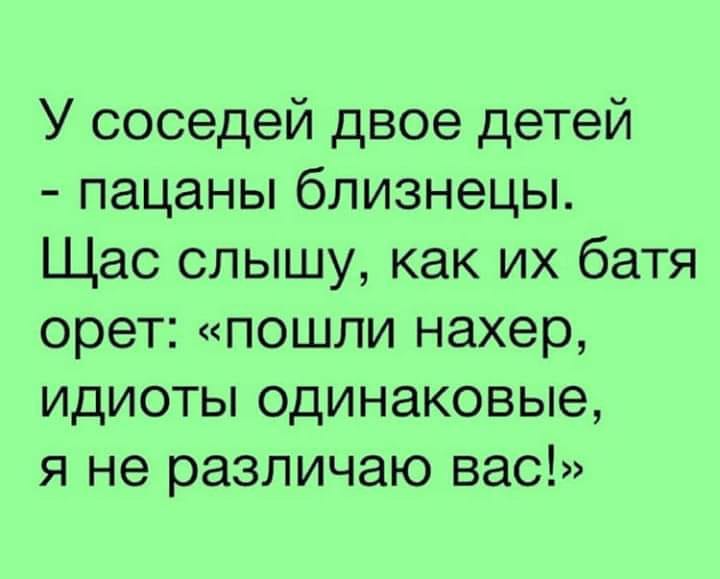 У соседей двое детей - пацаны близнецы. Щас слышу, как их батя орет: «пошли нахер, идиоты одинаковые, я не различаю вас!»